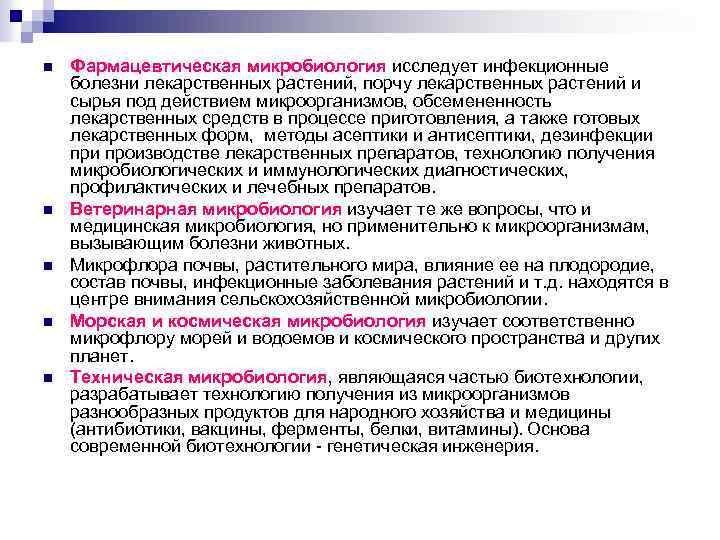 Фармацевтическая микробиология исследует инфекционные болезни лекарственных растений, порчу лекарственных растений и сырья под действием микроорганизмов, обсемененность лекарственных средств в процессе приготовления, а также готовых лекарственных форм, методы асептики и антисептики, дезинфекции при производстве лекарственных препаратов, технологию получения микробиологических и иммунологических диагностических, профилактических и лечебных препаратов.

Ветеринарная микробиология изучает те же вопросы, что и медицинская микробиология, но применительно к микроорганизмам, вызывающим болезни животных.

Микрофлора почвы, растительного мира, влияние ее на плодородие, состав почвы, инфекционные заболевания растений и т.д. находятся в центре внимания сельскохозяйственной микробиологии.

Морская и космическая микробиология изучает соответственно микрофлору морей и водоемов и космического пространства и других планет.

Техническая микробиология, являющаяся частью биотехнологии, разрабатывает технологию получения из микроорганизмов разнообразных продуктов для народного хозяйства и медицины (антибиотики, вакцины, ферменты, белки, витамины). Основа современной биотехнологии - генетическая инженерия.